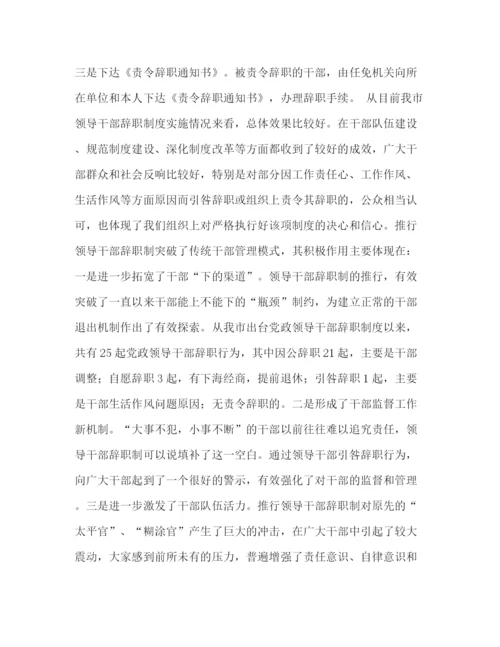 三是下达《责令辞职通知书》。被责令辞职的干部，由任免机关向所在单位和本人下达《责令辞职通知书》，办理辞职手续。 从目前我市领导干部辞职制度实施情况来看，总体效果比较好。在干部队伍建设、规范制度建设、深化制度改革等方面都收到了较好的成效，广大干部群众和社会反响比较好，特别是对部分因工作责任心、工作作风、生活作风等方面原因而引咎辞职或组织上责令其辞职的，公众相当认可，也体现了我们组织上对严格执行好该项制度的决心和信心。推行领导干部辞职制突破了传统干部管理模式，其积极作用主要体现在：一是进一步拓宽了干部“下的渠道”。领导干部辞职制的推行，有效突破了一直以来干部能上不能下的“瓶颈”制约，为建立正常的干部退出机制作出了有效探索。从我市出台党政领导干部辞职制度以来，共有25起党政领导干部辞职行为，其中因公辞职21起，主要是干部调整；自愿辞职3起，有下海经商，提前退休；引咎辞职1起，主要是干部生活作风问题原因；无责令辞职的。二是形成了干部监督工作新机制。“大事不犯，小事不断”的干部以前往往难以追究责任，领导干部辞职制可以说填补了这一空白。通过领导干部引咎辞职行为，向广大干部起到了一个很好的警示，有效强化了对干部的监督和管理。三是进一步激发了干部队伍活力。推行领导干部辞职制对原先的“太平官”、“糊涂官”产生了巨大的冲击，在广大干部中引起了较大震动，大家感到前所未有的压力，普遍增强了责任意识、自律意识和